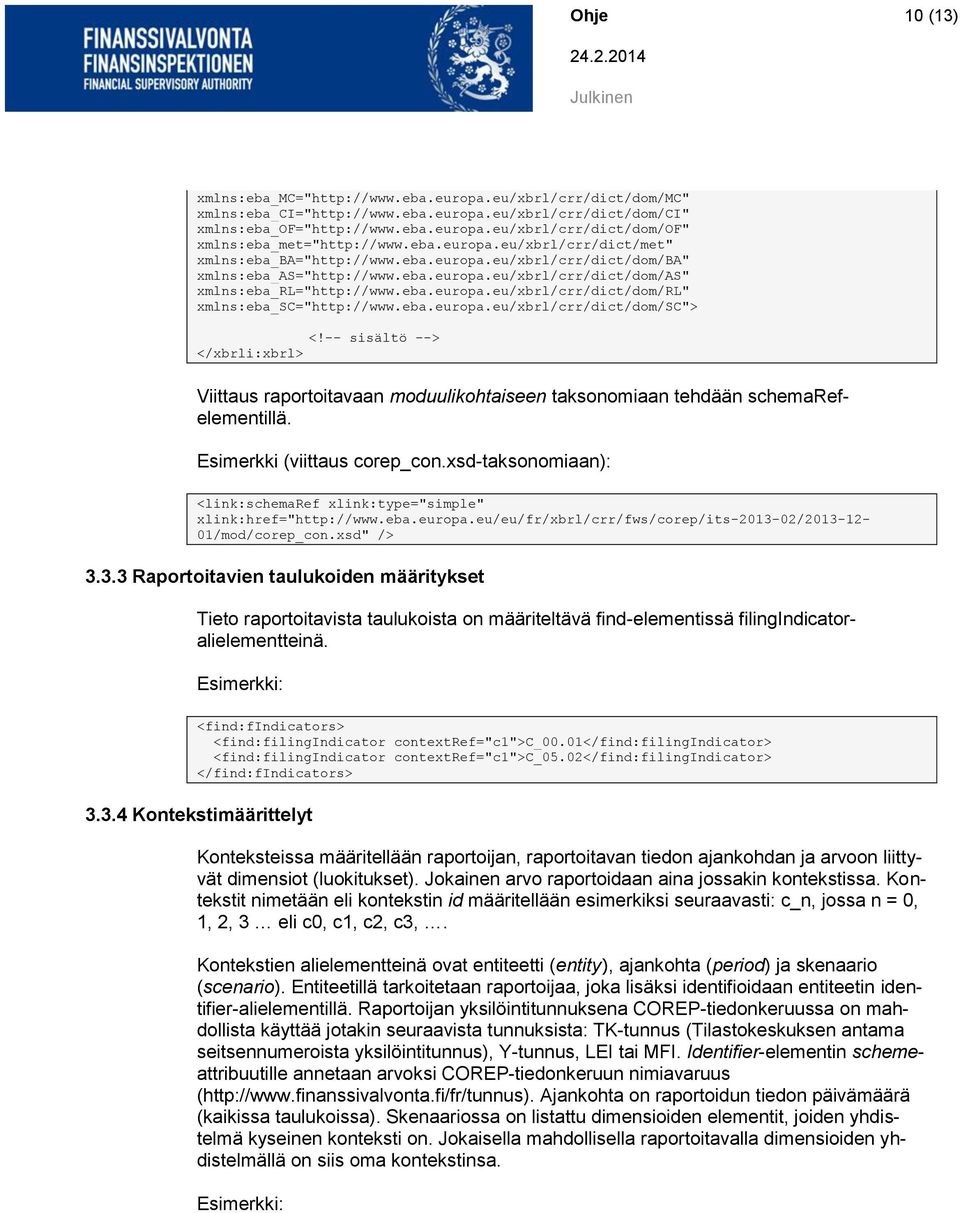 FINANSSIVALVONTA
FINANSINSPEKTIONEN
FINANCIAL SUPERVISORY AUTHORITY

Ohje 10 (13)
24.2.2014
Julkinen

xmlns:eba_MC="http://www.eba.europa.eu/xbrl/crr/dict/dom/MC"
xmlns:eba_CI="http://www.eba.europa.eu/xbrl/crr/dict/dom/CI"
xmlns:eba_OF="http://www.eba.europa.eu/xbrl/crr/dict/dom/OF"
xmlns:eba_met="http://www.eba.europa.eu/xbrl/crr/dict/met"
xmlns:eba_BA="http://www.eba.europa.eu/xbrl/crr/dict/dom/BA"
xmlns:eba_AS="http://www.eba.europa.eu/xbrl/crr/dict/dom/AS"
xmlns:eba_RL="http://www.eba.europa.eu/xbrl/crr/dict/dom/RL"
xmlns:eba_SC="http://www.eba.europa.eu/xbrl/crr/dict/dom/SC">

<!-- sisältö -->
</xbrli:xbrl>

Viittaus raportoitavaan moduulikohtaiseen taksonomiaan tehdään schemaRef-elementillä.

Esimerkki (viittaus corep_con.xsd-taksonomiaan):

<link:schemaRef xlink:type="simple" xlink:href="http://www.eba.europa.eu/eu/fr/xbrl/crr/fws/corep/its-2013-02/2013-12-01/mod/corep_con.xsd" />

3.3.3 Raportoitavien taulukoiden määritykset

Tieto raportoitavista taulukoista on määriteltävä find-elementissä filingIndicator-alielementteinä.

Esimerkki:

<find:fIndicators>
<find:filingIndicator contextRef="c1">C_00.01</find:filingIndicator>
<find:filingIndicator contextRef="c1">C_05.02</find:filingIndicator>
</find:fIndicators>

3.3.4 Kontekstimäärittelyt

Konteksteissa määritellään raportoijan, raportoitavan tiedon ajankohdan ja arvoon liittyvät dimensiot (luokitukset). Jokainen arvo raportoidaan aina jossakin kontekstissa. Kontekstit nimetään eli kontekstin id määritellään esimerkiksi seuraavasti: c_n, jossa n = 0, 1, 2, 3 … eli c0, c1, c2, c3, ….

Kontekstien alielementteinä ovat entiteetti (entity), ajankohta (period) ja skenaario (scenario). Entiteetillä tarkoitetaan raportoijaa, joka lisäksi identifioidaan entiteetin identifier-alielementillä. Raportoijan yksilöintitunnuksena COREP-tiedonkeruussa on mahdollista käyttää jotakin seuraavista tunnuksista: TK-tunnus (Tilastokeskuksen antama seitsennumeroista yksilöintitunnus), Y-tunnus, LEI tai MFI. Identifier-elementin scheme-attribuutille annetaan arvoksi COREP-tiedonkeruun nimiavaruus (http://www.finanssivalvonta.fi/fr/tunnus). Ajankohta on raportoidun tiedon päivämäärä (kaikissa taulukoissa). Skenaariossa on listattu dimensioiden elementit, joiden yhdistelmä kyseinen konteksti on. Jokaisella mahdollisella raportoitavalla dimensioiden yhdistelmällä on siis oma kontekstinsa.

Esimerkki: